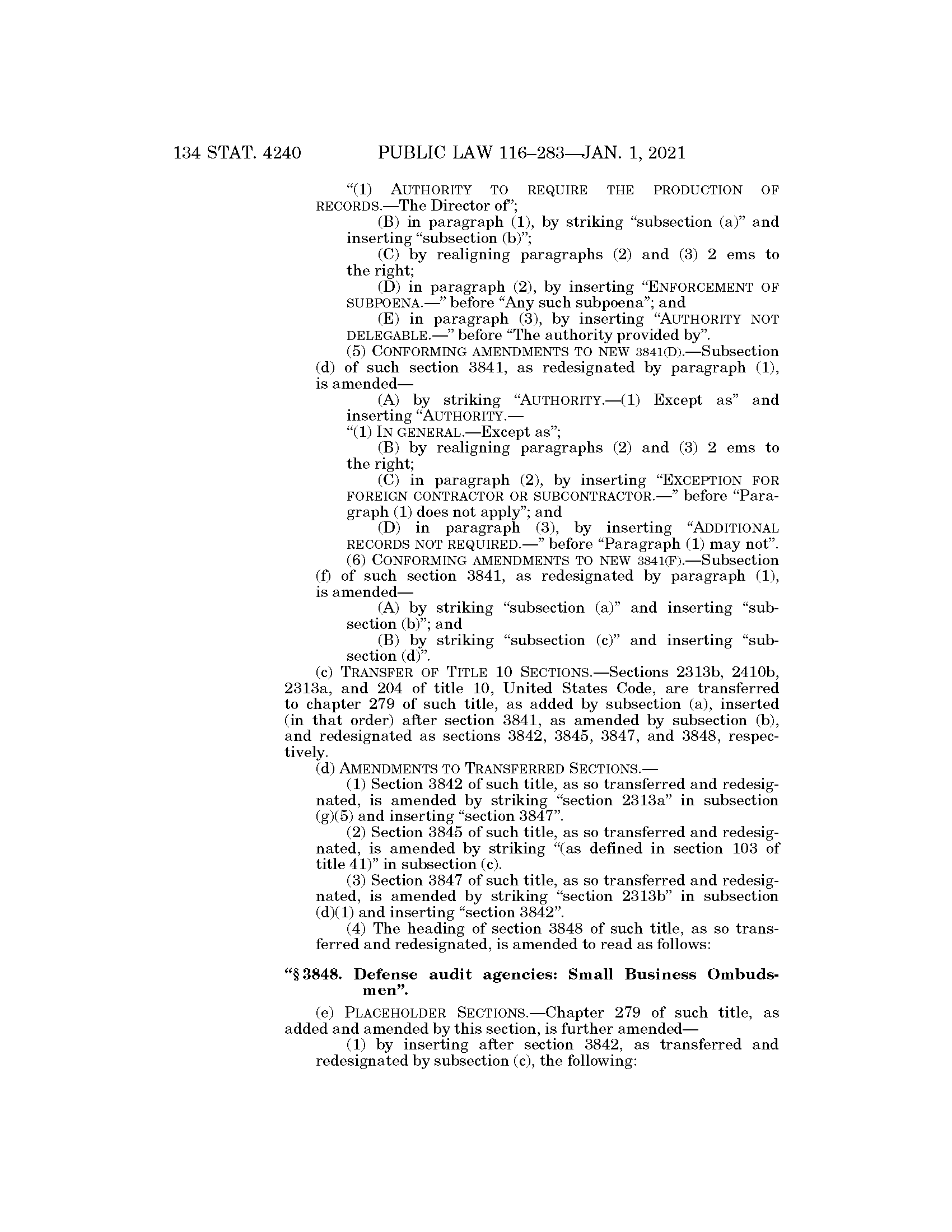 134 STAT. 4240 PUBLIC LAW 116–283—JAN. 1, 2021

“(1) AUTHORITY TO REQUIRE THE PRODUCTION OF RECORDS.—The Director of”;

(B) in paragraph (1), by striking “subsection (a)” and inserting “subsection (b)”;

(C) by realigning paragraphs (2) and (3) 2 ems to the right;

(D) in paragraph (2), by inserting “ENFORCEMENT OF SUBPOENA.—” before “Any such subpoena”; and

(E) in paragraph (3), by inserting “AUTHORITY NOT DELEGABLE.—” before “The authority provided by”.

(5) CONFORMING AMENDMENTS TO NEW 3841(D).—Subsection (d) of such section 3841, as redesignated by paragraph (1), is amended—

(A) by striking “AUTHORITY.—(1) Except as” and inserting “AUTHORITY.—

“(1) IN GENERAL.—Except as”;

(B) by realigning paragraphs (2) and (3) 2 ems to the right;

(C) in paragraph (2), by inserting “EXCEPTION FOR FOREIGN CONTRACTOR OR SUBCONTRACTOR.—” before “Paragraph (1) does not apply”; and

(D) in paragraph (3), by inserting “ADDITIONAL RECORDS NOT REQUIRED.—” before “Paragraph (1) may not”.

(6) CONFORMING AMENDMENTS TO NEW 3841(F).—Subsection (f) of such section 3841, as redesignated by paragraph (1), is amended—

(A) by striking “subsection (a)” and inserting “subsection (b)”; and

(B) by striking “subsection (c)” and inserting “subsection (d)”.

(c) TRANSFER OF TITLE 10 SECTIONS.—Sections 2313b, 2410b, 2313a, and 204 of title 10, United States Code, are transferred to chapter 279 of such title, as added by subsection (a), inserted (in that order) after section 3841, as amended by subsection (b), and redesignated as sections 3842, 3845, 3847, and 3848, respectively.

(d) AMENDMENTS TO TRANSFERRED SECTIONS.—

(1) Section 3842 of such title, as so transferred and redesignated, is amended by striking “section 2313a” in subsection (g)(5) and inserting “section 3847”.

(2) Section 3845 of such title, as so transferred and redesignated, is amended by striking “(as defined in section 103 of title 41)” in subsection (c).

(3) Section 3847 of such title, as so transferred and redesignated, is amended by striking “section 2313b” in subsection (d)(1) and inserting “section 3842”.

(4) The heading of section 3848 of such title, as so transferred and redesignated, is amended to read as follows:

“§ 3848. Defense audit agencies: Small Business Ombudsmen”.

(e) PLACEHOLDER SECTIONS.—Chapter 279 of such title, as added and amended by this section, is further amended—

(1) by inserting after section 3842, as transferred and redesignated by subsection (c), the following: